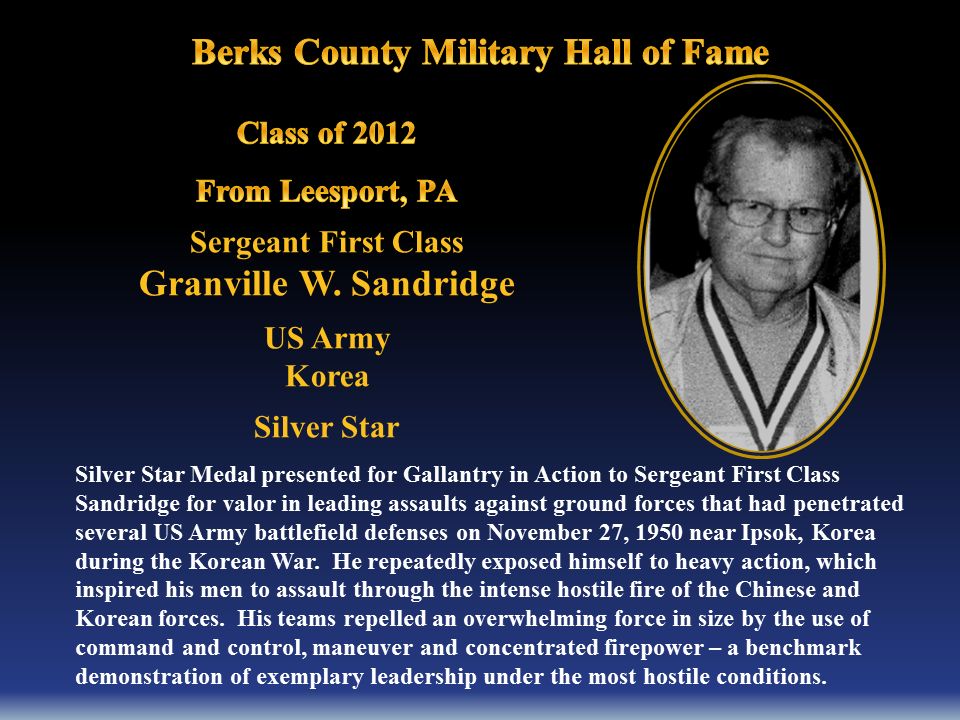 Berks County Military Hall of Fame

Class of 2012

From Leesport, PA

Sergeant First Class
Granville W. Sandridge

US Army
Korea

Silver Star

Silver Star Medal presented for Gallantry in Action to Sergeant First Class Sandridge for valor in leading assaults against ground forces that had penetrated several US Army battlefield defenses on November 27, 1950 near Ipsok, Korea during the Korean War. He repeatedly exposed himself to heavy action, which inspired his men to assault through the intense hostile fire of the Chinese and Korean forces. His teams repelled an overwhelming force in size by the use of command and control, maneuver and concentrated firepower – a benchmark demonstration of exemplary leadership under the most hostile conditions.